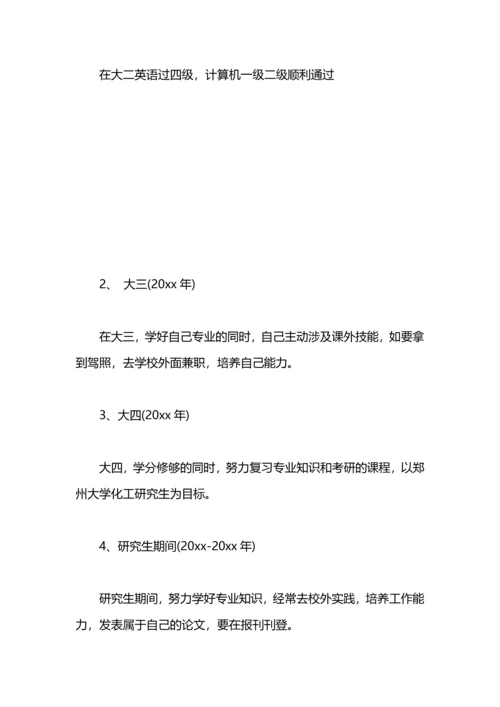 在大二英语过四级，计算机一级二级顺利通过

2、 大三(20xx 年)

在大三，学好自己专业的同时，自己主动涉及课外技能，如要拿到驾照，去学校外面兼职，培养自己能力。

3、大四(20xx 年)

大四，学分修够的同时，努力复习专业知识和考研的课程，以郑州大学化工研究生为目标。

4、研究生期间(20xx-20xx 年)

研究生期间，努力学好专业知识，经常去校外实践，培养工作能力，发表属于自己的论文，要在报刊刊登。